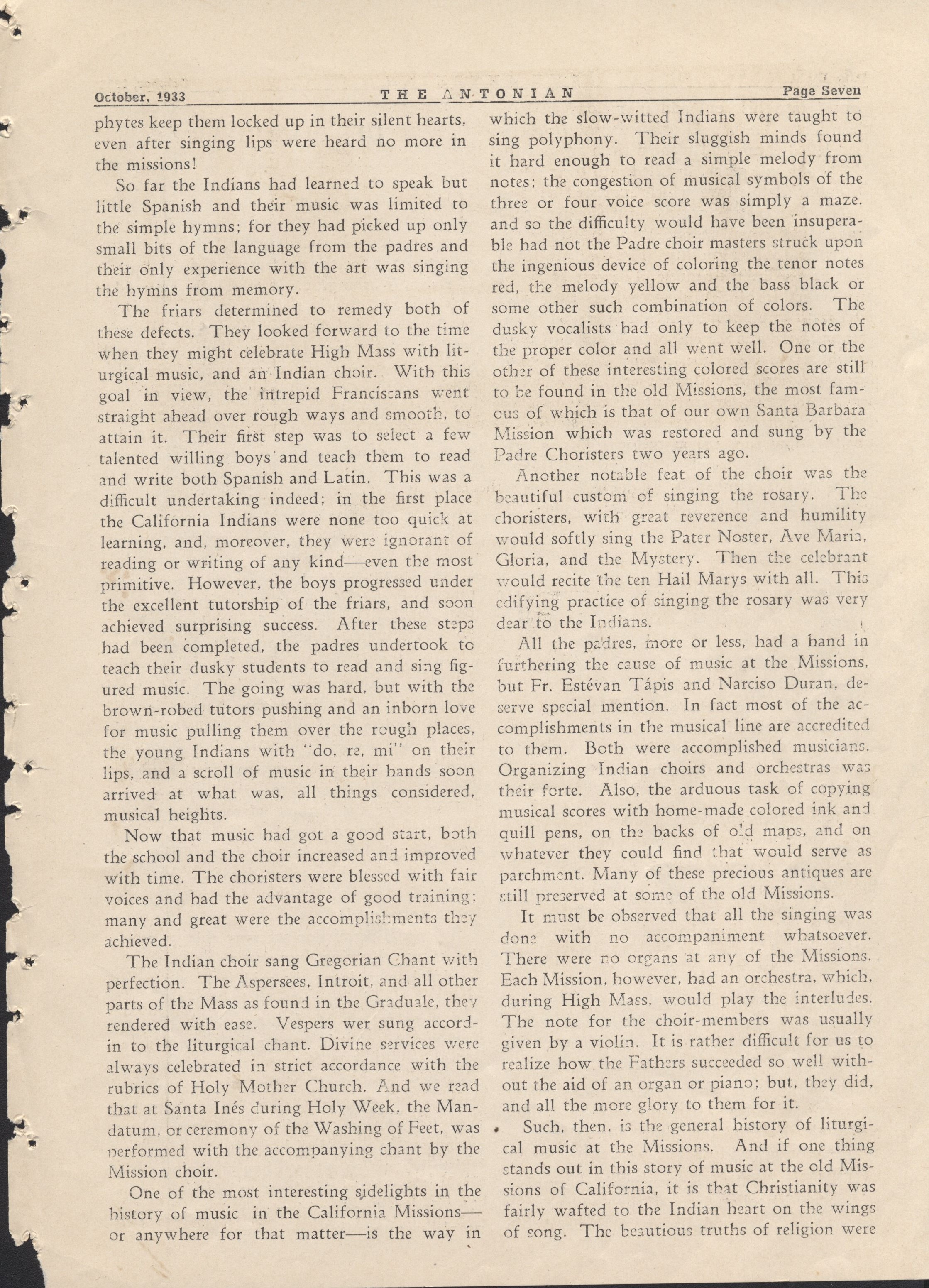 October, 1933 THE ANTONIAN Page Seven

phytes keep them locked up in their silent hearts, even after singing lips were heard no more in the missions!

So far the Indians had learned to speak but little Spanish and their music was limited to the simple hymns; for they had picked up only small bits of the language from the padres and their only experience with the art was singing the hymns from memory.

The friars determined to remedy both of these defects. They looked forward to the time when they might celebrate High Mass with liturgical music, and an Indian choir. With this goal in view, the intrepid Franciscans went straight ahead over rough ways and smooth, to attain it. Their first step was to select a few talented willing boys and teach them to read and write both Spanish and Latin. This was a difficult undertaking indeed; in the first place the California Indians were none too quick at learning, and, moreover, they were ignorant of reading or writing of any kind—even the most primitive. However, the boys progressed under the excellent tutorship of the friars, and soon achieved surprising success. After these steps had been completed, the padres undertook to teach their dusky students to read and sing figured music. The going was hard, but with the brown-robed tutors pushing and an inborn love for music pulling them over the rough places, the young Indians with "do, re, mi" on their lips, and a scroll of music in their hands soon arrived at what was, all things considered, musical heights.

Now that music had got a good start, both the school and the choir increased and improved with time. The choristers were blessed with fair voices and had the advantage of good training; many and great were the accomplishments they achieved.

The Indian choir sang Gregorian Chant with perfection. The Aspersees, Introit, and all other parts of the Mass as found in the Graduale, they rendered with ease. Vespers wer sung accordin to the liturgical chant. Divine services were always celebrated in strict accordance with the rubrics of Holy Mother Church. And we read that at Santa Inés during Holy Week, the Mandatum, or ceremony of the Washing of Feet, was performed with the accompanying chant by the Mission choir.

One of the most interesting sidelights in the history of music in the California Missions—or anywhere for that matter—is the way in which the slow-witted Indians were taught to sing polyphony. Their sluggish minds found it hard enough to read a simple melody from notes; the congestion of musical symbols of the three or four voice score was simply a maze. and so the difficulty would have been insuperable had not the Padre choir masters struck upon the ingenious device of coloring the tenor notes red, the melody yellow and the bass black or some other such combination of colors. The dusky vocalists had only to keep the notes of the proper color and all went well. One or the other of these interesting colored scores are still to be found in the old Missions, the most famous of which is that of our own Santa Barbara Mission which was restored and sung by the Padre Choristers two years ago.

Another notable feat of the choir was the beautiful custom of singing the rosary. The choristers, with great reverence and humility would softly sing the Pater Noster, Ave Maria, Gloria, and the Mystery. Then the celebrant would recite the ten Hail Marys with all. This edifying practice of singing the rosary was very dear to the Indians.

All the padres, more or less, had a hand in furthering the cause of music at the Missions, but Fr. Estévan Tápis and Narciso Duran, deserve special mention. In fact most of the accomplishments in the musical line are accredited to them. Both were accomplished musicians. Organizing Indian choirs and orchestras was their forte. Also, the arduous task of copying musical scores with home-made colored ink and quill pens, on the backs of old maps, and on whatever they could find that would serve as parchment. Many of these precious antiques are still preserved at some of the old Missions.

It must be observed that all the singing was done with no accompaniment whatsoever. There were no organs at any of the Missions. Each Mission, however, had an orchestra, which, during High Mass, would play the interludes. The note for the choir-members was usually given by a violin. It is rather difficult for us to realize how the Fathers succeeded so well without the aid of an organ or piano; but, they did, and all the more glory to them for it.

Such, then, is the general history of liturgical music at the Missions. And if one thing stands out in this story of music at the old Missions of California, it is that Christianity was fairly wafted to the Indian heart on the wings of song. The beautious truths of religion were